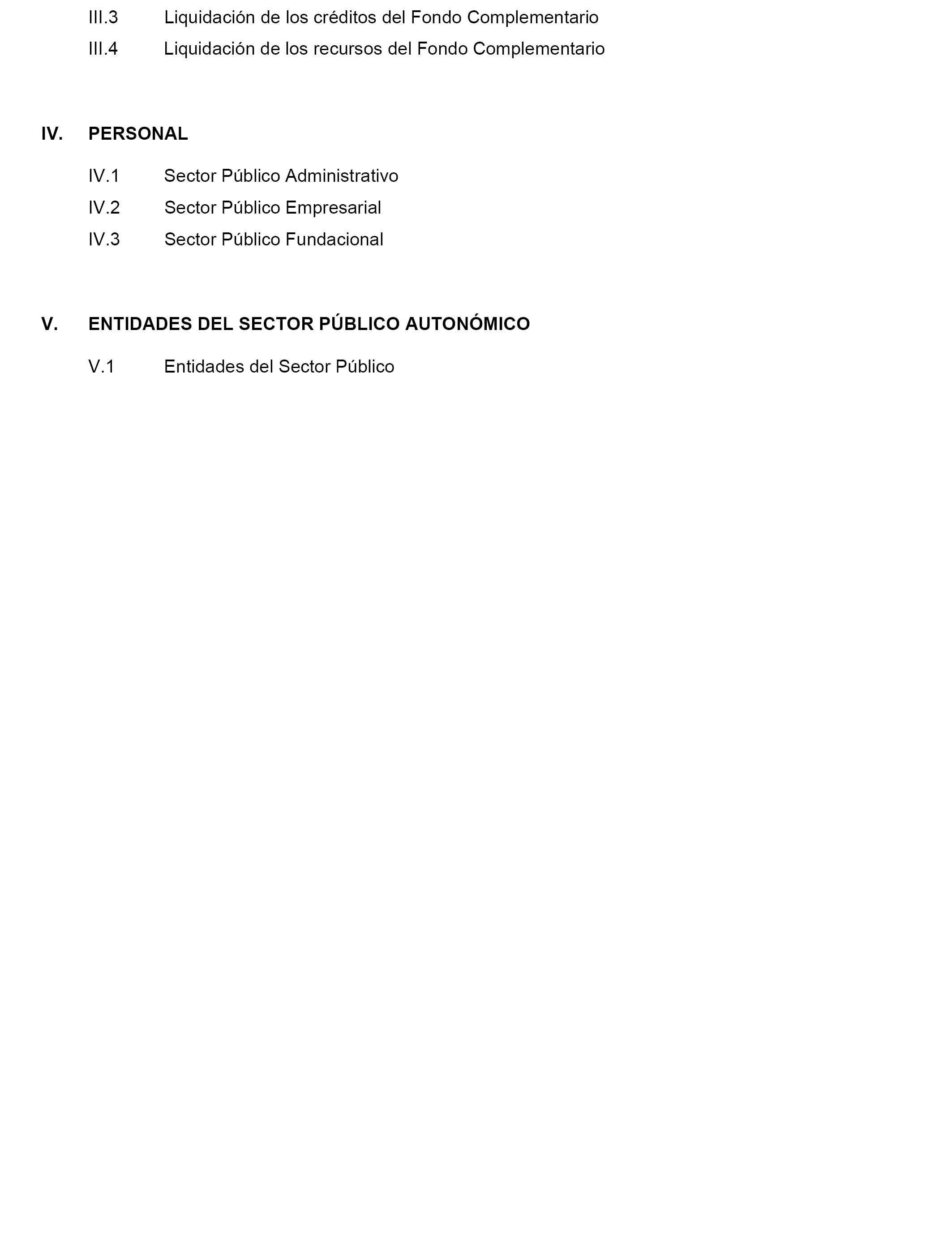 III.3 Liquidación de los créditos del Fondo Complementario

III.4 Liquidación de los recursos del Fondo Complementario

IV. PERSONAL

IV.1 Sector Público Administrativo

IV.2 Sector Público Empresarial

IV.3 Sector Público Fundacional

V. ENTIDADES DEL SECTOR PÚBLICO AUTONÓMICO

V.1 Entidades del Sector Público